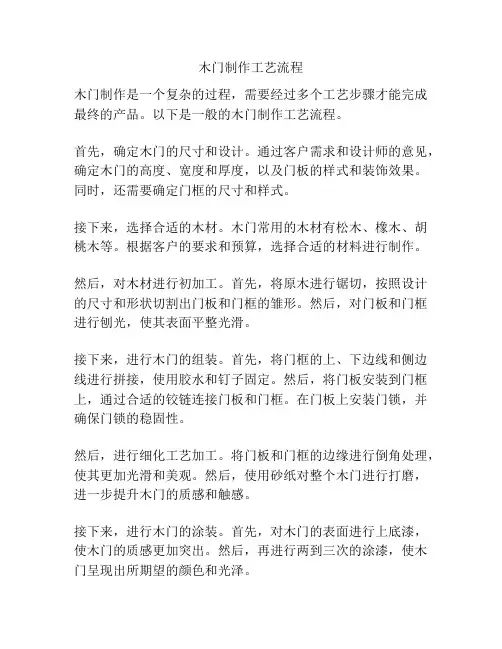 木门制作工艺流程

木门制作是一个复杂的过程，需要经过多个工艺步骤才能完成最终的产品。以下是一般的木门制作工艺流程。

首先，确定木门的尺寸和设计。通过客户需求和设计师的意见，确定木门的高度、宽度和厚度，以及门板的样式和装饰效果。同时，还需要确定门框的尺寸和样式。

接下来，选择合适的木材。木门常用的木材有松木、橡木、胡桃木等。根据客户的要求和预算，选择合适的材料进行制作。

然后，对木材进行初加工。首先，将原木进行锯切，按照设计的尺寸和形状切割出门板和门框的雏形。然后，对门板和门框进行刨光，使其表面平整光滑。

接下来，进行木门的组装。首先，将门框的上、下边线和侧边线进行拼接，使用胶水和钉子固定。然后，将门板安装到门框上，通过合适的铰链连接门板和门框。在门板上安装门锁，并确保门锁的稳固性。

然后，进行细化工艺加工。将门板和门框的边缘进行倒角处理，使其更加光滑和美观。然后，使用砂纸对整个木门进行打磨，进一步提升木门的质感和触感。

接下来，进行木门的涂装。首先，对木门的表面进行上底漆，使木门的质感更加突出。然后，再进行两到三次的涂漆，使木门呈现出所期望的颜色和光泽。